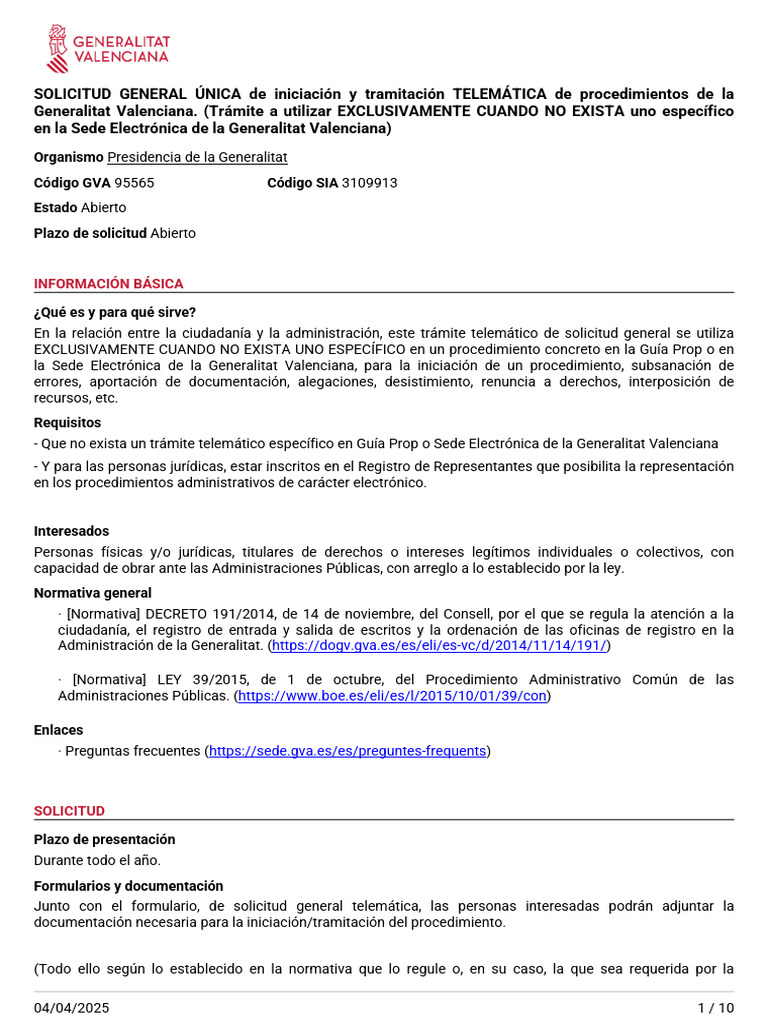 GENERALITAT VALENCIANA

SOLICITUD GENERAL ÚNICA de iniciación y tramitación TELEMÁTICA de procedimientos de la Generalitat Valenciana. (Trámite a utilizar EXCLUSIVAMENTE CUANDO NO EXISTA uno específico en la Sede Electrónica de la Generalitat Valenciana)

Organismo Presidencia de la Generalitat

Código GVA 95565 Código SIA 3109913

Estado Abierto

Plazo de solicitud Abierto

INFORMACIÓN BÁSICA

¿Qué es y para qué sirve?
En la relación entre la ciudadanía y la administración, este trámite telemático de solicitud general se utiliza EXCLUSIVAMENTE CUANDO NO EXISTA UNO ESPECÍFICO en un procedimiento concreto en la Guía Prop o en la Sede Electrónica de la Generalitat Valenciana, para la iniciación de un procedimiento, subsanación de errores, aportación de documentación, alegaciones, desistimiento, renuncia a derechos, interposición de recursos, etc.

Requisitos
- Que no exista un trámite telemático específico en Guía Prop o Sede Electrónica de la Generalitat Valenciana
- Y para las personas jurídicas, estar inscritos en el Registro de Representantes que posibilita la representación en los procedimientos administrativos de carácter electrónico.

Interesados
Personas físicas y/o jurídicas, titulares de derechos o intereses legítimos individuales o colectivos, con capacidad de obrar ante las Administraciones Públicas, con arreglo a lo establecido por la ley.

Normativa general
· [Normativa] DECRETO 191/2014, de 14 de noviembre, del Consell, por el que se regula la atención a la ciudadanía, el registro de entrada y salida de escritos y la ordenación de las oficinas de registro en la Administración de la Generalitat. (https://dogv.gva.es/es/eli/es-vc/d/2014/11/14/191/)

· [Normativa] LEY 39/2015, de 1 de octubre, del Procedimiento Administrativo Común de las Administraciones Públicas. (https://www.boe.es/eli/es/l/2015/10/01/39/con)

Enlaces
· Preguntas frecuentes (https://sede.gva.es/es/preguntes-frequents)

SOLICITUD

Plazo de presentación
Durante todo el año.

Formularios y documentación
Junto con el formulario, de solicitud general telemática, las personas interesadas podrán adjuntar la documentación necesaria para la iniciación/tramitación del procedimiento.

(Todo ello según lo establecido en la normativa que lo regule o, en su caso, la que sea requerida por la

04/04/2025 1 / 10